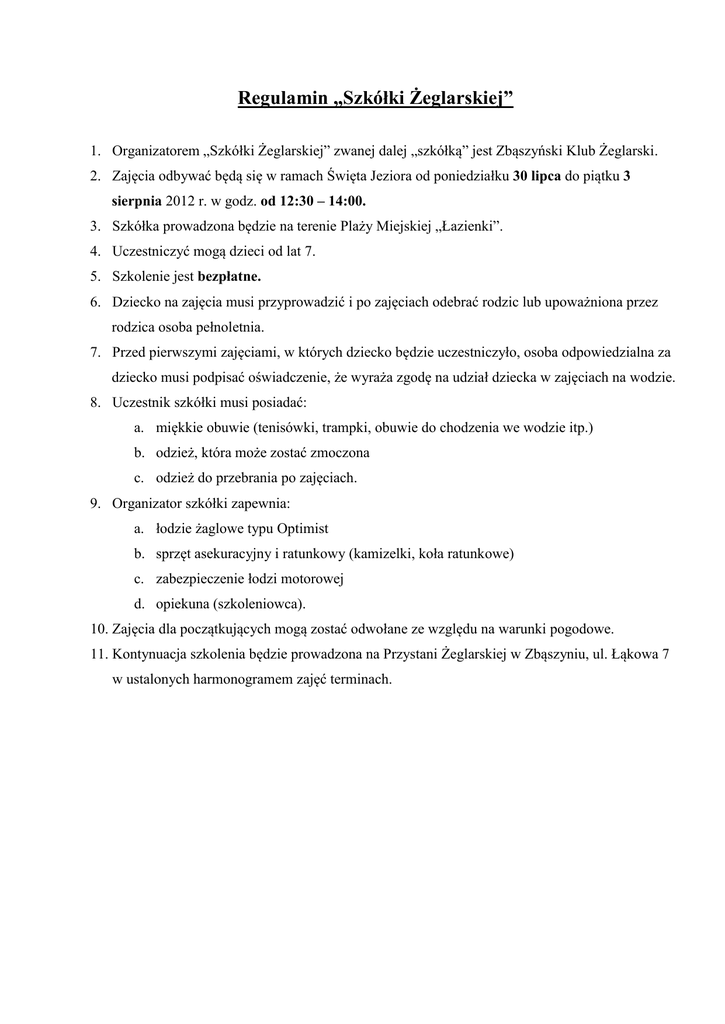 Regulamin „Szkółki Żeglarskiej”

1. Organizatorem „Szkółki Żeglarskiej” zwanej dalej „szkółką” jest Zbąszyński Klub Żeglarski.
2. Zajęcia odbywać będą się w ramach Święta Jeziora od poniedziałku 30 lipca do piątku 3 sierpnia 2012 r. w godz. od 12:30 – 14:00.
3. Szkółka prowadzona będzie na terenie Plaży Miejskiej „Łazienki”.
4. Uczestniczyć mogą dzieci od lat 7.
5. Szkolenie jest bezpłatne.
6. Dziecko na zajęcia musi przyprowadzić i po zajęciach odebrać rodzic lub upoważniona przez rodzica osoba pełnoletnia.
7. Przed pierwszymi zajęciami, w których dziecko będzie uczestniczyło, osoba odpowiedzialna za dziecko musi podpisać oświadczenie, że wyraża zgodę na udział dziecka w zajęciach na wodzie.
8. Uczestnik szkółki musi posiadać:
a. miękkie obuwie (tenisówki, trampki, obuwie do chodzenia we wodzie itp.)
b. odzież, która może zostać zmoczona
c. odzież do przebrania po zajęciach.
9. Organizator szkółki zapewnia:
a. łodzie żaglowe typu Optimist
b. sprzęt asekuracyjny i ratunkowy (kamizelki, koła ratunkowe)
c. zabezpieczenie łodzi motorowej
d. opiekuna (szkoleniowca).
10. Zajęcia dla początkujących mogą zostać odwołane ze względu na warunki pogodowe.
11. Kontynuacja szkolenia będzie prowadzona na Przystani Żeglarskiej w Zbąszyniu, ul. Łąkowa 7 w ustalonych harmonogramem zajęć terminach.